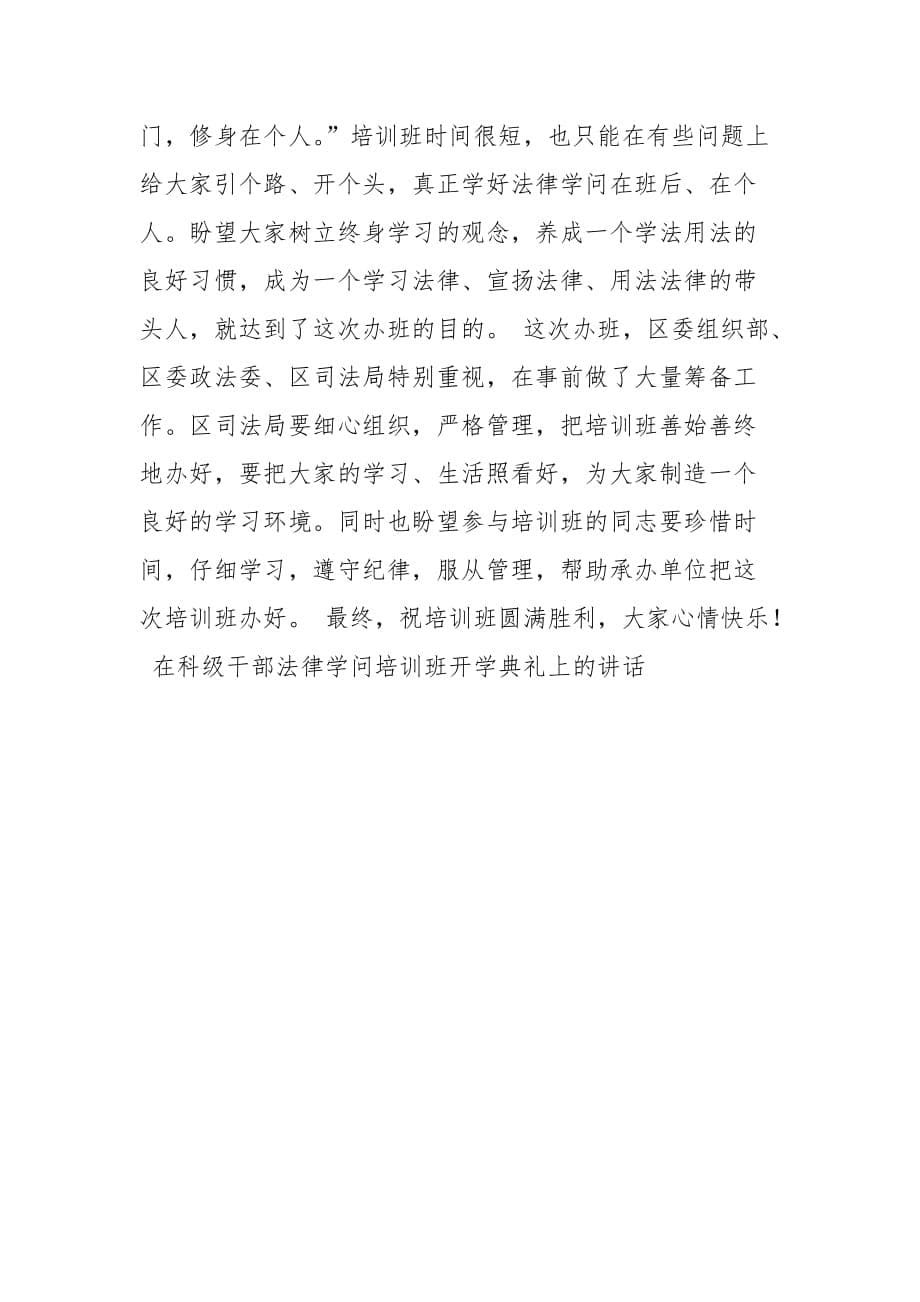 门，修身在个人。”培训班时间很短，也只能在有些问题上给大家引个路、开个头，真正学好法律学问在班后、在个人。盼望大家树立终身学习的观念，养成一个学法用法的良好习惯，成为一个学习法律、宣扬法律、用法法律的带头人，就达到了这次办班的目的。 这次办班，区委组织部、区委政法委、区司法局特别重视，在事前做了大量筹备工作。区司法局要细心组织，严格管理，把培训班善始善终地办好，要把大家的学习、生活照看好，为大家制造一个良好的学习环境。同时也盼望参与培训班的同志要珍惜时间，仔细学习，遵守纪律，服从管理，帮助承办单位把这次培训班办好。 最终，祝培训班圆满胜利，大家心情快乐！ 在科级干部法律学问培训班开学典礼上的讲话